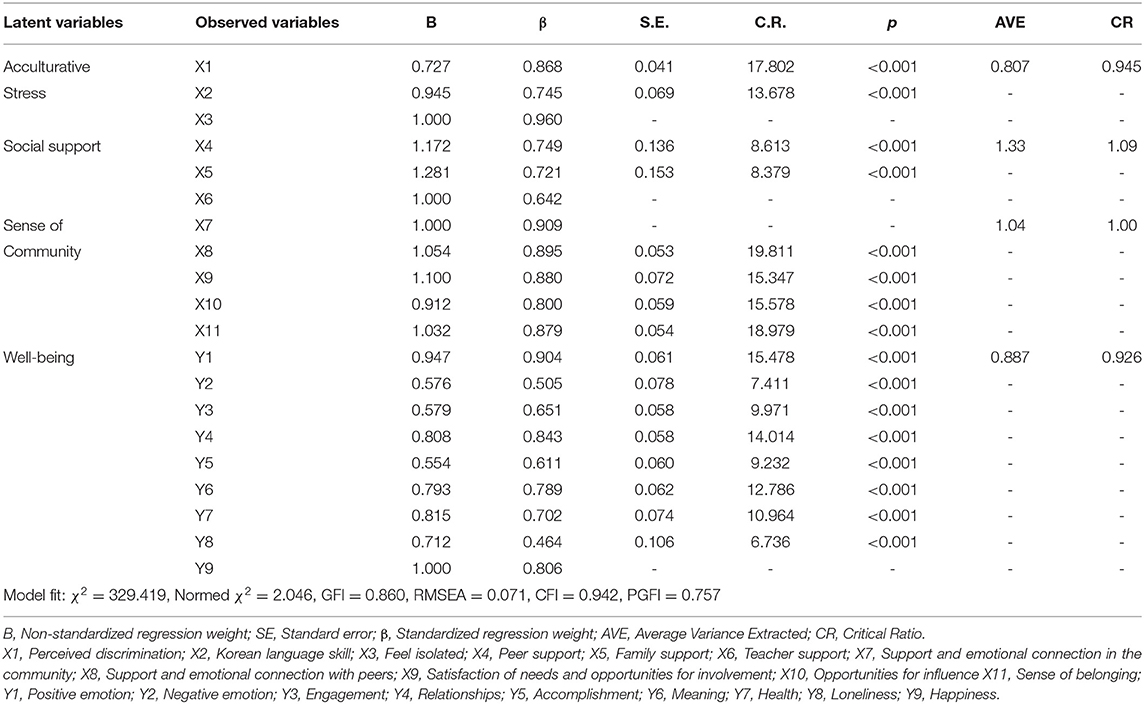 | Latent variables | Observed variables | B | β | S.E. | C.R. | p | AVE | CR |
|---|---|---|---|---|---|---|---|---|
| Acculturative | X1 | 0.727 | 0.868 | 0.041 | 17.802 | <0.001 | 0.807 | 0.945 |
| Stress | X2 | 0.945 | 0.745 | 0.069 | 13.678 | <0.001 | - | - |
| | X3 | 1.000 | 0.960 | - | - | - | - | - |
| Social support | X4 | 1.172 | 0.749 | 0.136 | 8.613 | <0.001 | 1.33 | 1.09 |
| | X5 | 1.281 | 0.721 | 0.153 | 8.379 | <0.001 | - | - |
| | X6 | 1.000 | 0.642 | - | - | - | - | - |
| Sense of | X7 | 1.000 | 0.909 | - | - | - | 1.04 | 1.00 |
| Community | X8 | 1.054 | 0.895 | 0.053 | 19.811 | <0.001 | - | - |
| | X9 | 1.100 | 0.880 | 0.072 | 15.347 | <0.001 | - | - |
| | X10 | 0.912 | 0.800 | 0.059 | 15.578 | <0.001 | - | - |
| | X11 | 1.032 | 0.879 | 0.054 | 18.979 | <0.001 | - | - |
| Well-being | Y1 | 0.947 | 0.904 | 0.061 | 15.478 | <0.001 | 0.887 | 0.926 |
| | Y2 | 0.576 | 0.505 | 0.078 | 7.411 | <0.001 | - | - |
| | Y3 | 0.579 | 0.651 | 0.058 | 9.971 | <0.001 | - | - |
| | Y4 | 0.808 | 0.843 | 0.058 | 14.014 | <0.001 | - | - |
| | Y5 | 0.554 | 0.611 | 0.060 | 9.232 | <0.001 | - | - |
| | Y6 | 0.793 | 0.789 | 0.062 | 12.786 | <0.001 | - | - |
| | Y7 | 0.815 | 0.702 | 0.074 | 10.964 | <0.001 | - | - |
| | Y8 | 0.712 | 0.464 | 0.106 | 6.736 | <0.001 | - | - |
| | Y9 | 1.000 | 0.806 | - | - | - | - | - |

Model fit: $\chi^2 = 329.419$, Normed $\chi^2 = 2.046$, GFI = 0.860, RMSEA = 0.071, CFI = 0.942, PGFI = 0.757

B, Non-standardized regression weight; SE, Standard error; β, Standardized regression weight; AVE, Average Variance Extracted; CR, Critical Ratio.
X1, Perceived discrimination; X2, Korean language skill; X3, Feel isolated; X4, Peer support; X5, Family support; X6, Teacher support; X7, Support and emotional connection in the community; X8, Support and emotional connection with peers; X9, Satisfaction of needs and opportunities for involvement; X10, Opportunities for influence X11, Sense of belonging; Y1, Positive emotion; Y2, Negative emotion; Y3, Engagement; Y4, Relationships; Y5, Accomplishment; Y6, Meaning; Y7, Health; Y8, Loneliness; Y9, Happiness.